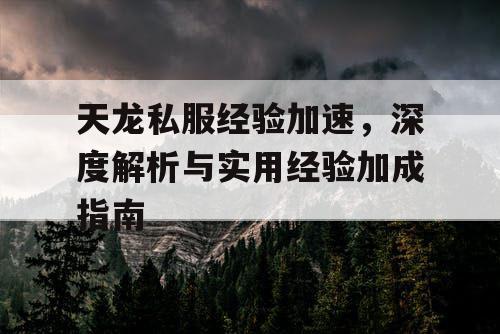 天龙私服经验加速，深度解析与实用经验加成指南